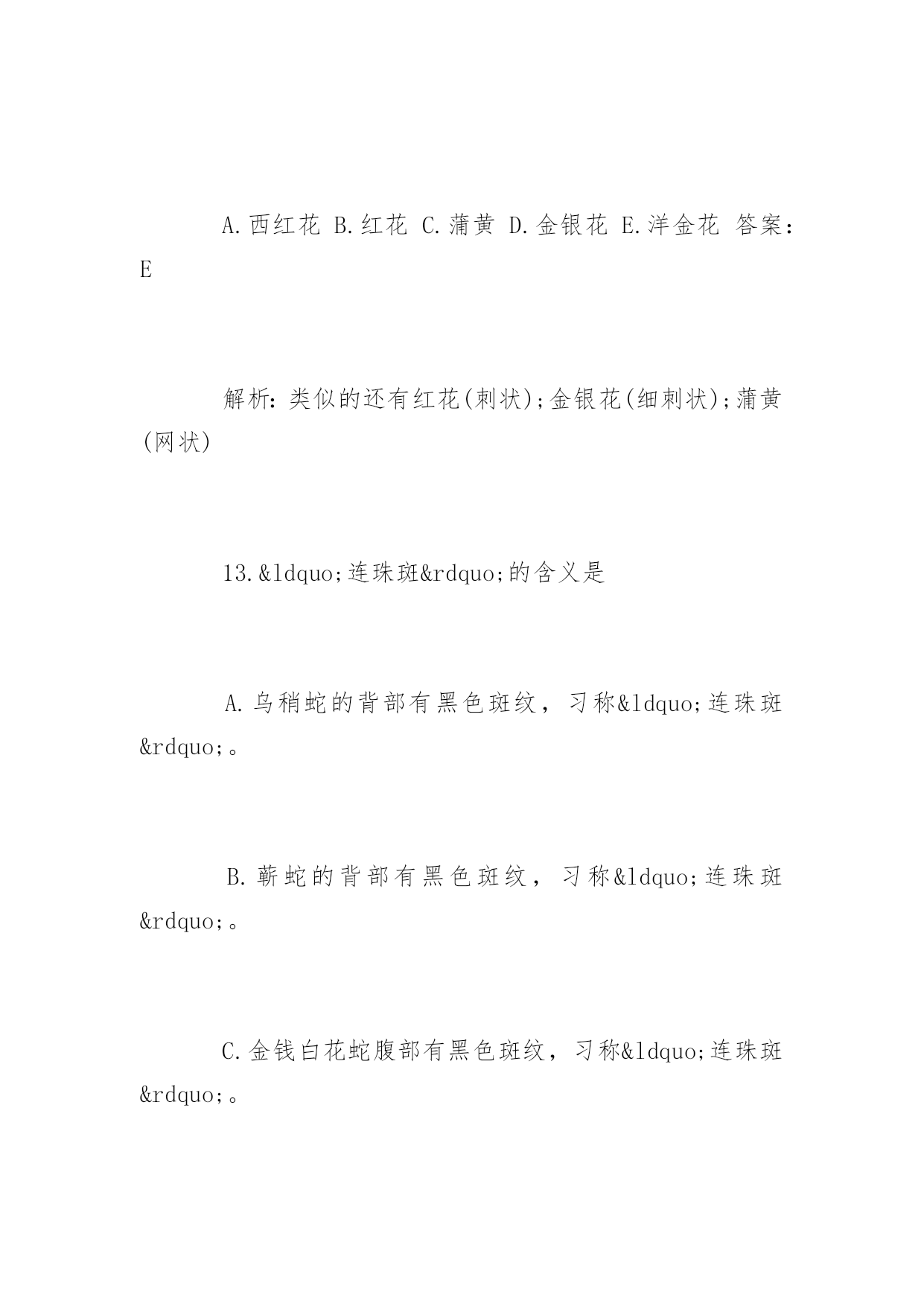 A.西红花 B.红花 C.蒲黄 D.金银花 E.洋金花 答案：E

解析：类似的还有红花(刺状);金银花(细刺状);蒲黄(网状)

13.&ldquo;连珠斑&rdquo;的含义是

A.乌稍蛇的背部有黑色斑纹，习称&ldquo;连珠斑&rdquo;。

B.蕲蛇的背部有黑色斑纹，习称&ldquo;连珠斑&rdquo;。

C.金钱白花蛇腹部有黑色斑纹，习称&ldquo;连珠斑&rdquo;。